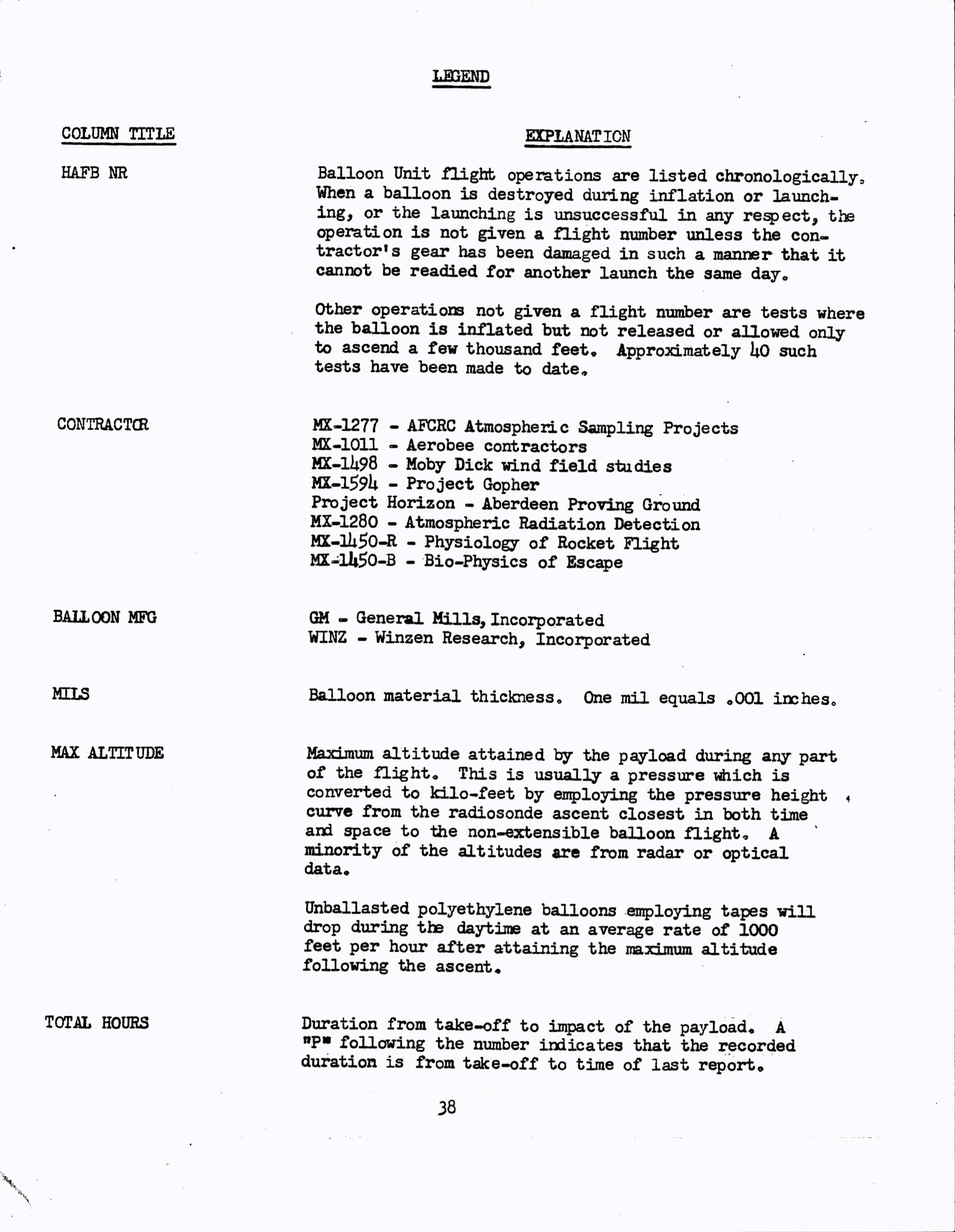 LEGEND

COLUMN TITLE

EXPLANATION

HAFB NR

Balloon Unit flight operations are listed chronologically. When a balloon is destroyed during inflation or launching, or the launching is unsuccessful in any respect, the operation is not given a flight number unless the contractor's gear has been damaged in such a manner that it cannot be readied for another launch the same day.

Other operations not given a flight number are tests where the balloon is inflated but not released or allowed only to ascend a few thousand feet. Approximately 40 such tests have been made to date.

CONTRACTOR

MX-1277 - AFCRC Atmospheric Sampling Projects
MX-1011 - Aerobee contractors
MX-1498 - Moby Dick wind field studies
MX-1594 - Project Gopher
Project Horizon - Aberdeen Proving Ground
MX-1280 - Atmospheric Radiation Detection
MX-1450-R - Physiology of Rocket Flight
MX-1450-B - Bio-Physics of Escape

BALLOON MFG

GM - General Mills, Incorporated
WINZ - Winzen Research, Incorporated

MILS

Balloon material thickness. One mil equals .001 inches.

MAX ALTITUDE

Maximum altitude attained by the payload during any part of the flight. This is usually a pressure which is converted to kilo-feet by employing the pressure height curve from the radiosonde ascent closest in both time and space to the non-extensible balloon flight. A minority of the altitudes are from radar or optical data.

Unballasted polyethylene balloons employing tapes will drop during the daytime at an average rate of 1000 feet per hour after attaining the maximum altitude following the ascent.

TOTAL HOURS

Duration from take-off to impact of the payload. A "P" following the number indicates that the recorded duration is from take-off to time of last report.

38